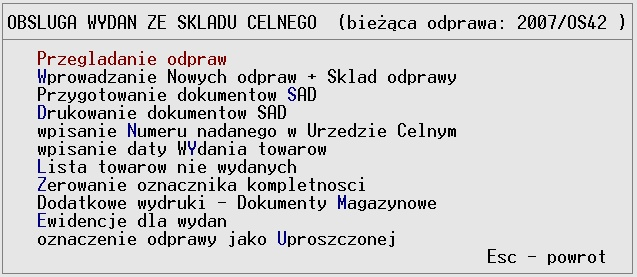 OBSLUGA WYDAN ZE SKLADU CELNEGO (bieżąca odprawa: 2007/OS42 )

Przegladanie odpraw
Wprowadzanie Nowych odpraw + Sklad odprawy
Przygotowanie dokumentow SAD
Drukowanie dokumentow SAD
wpisanie Numeru nadanego w Urzedzie Celnym
wpisanie daty WYdania towarow
Lista towarow nie wydanych
Zerowanie oznacznika kompletnosci
Dodatkowe wydruki - Dokumenty Magazynowe
Ewidencje dla wydan
oznaczenie odprawy jako Uproszczonej

Esc - powrot